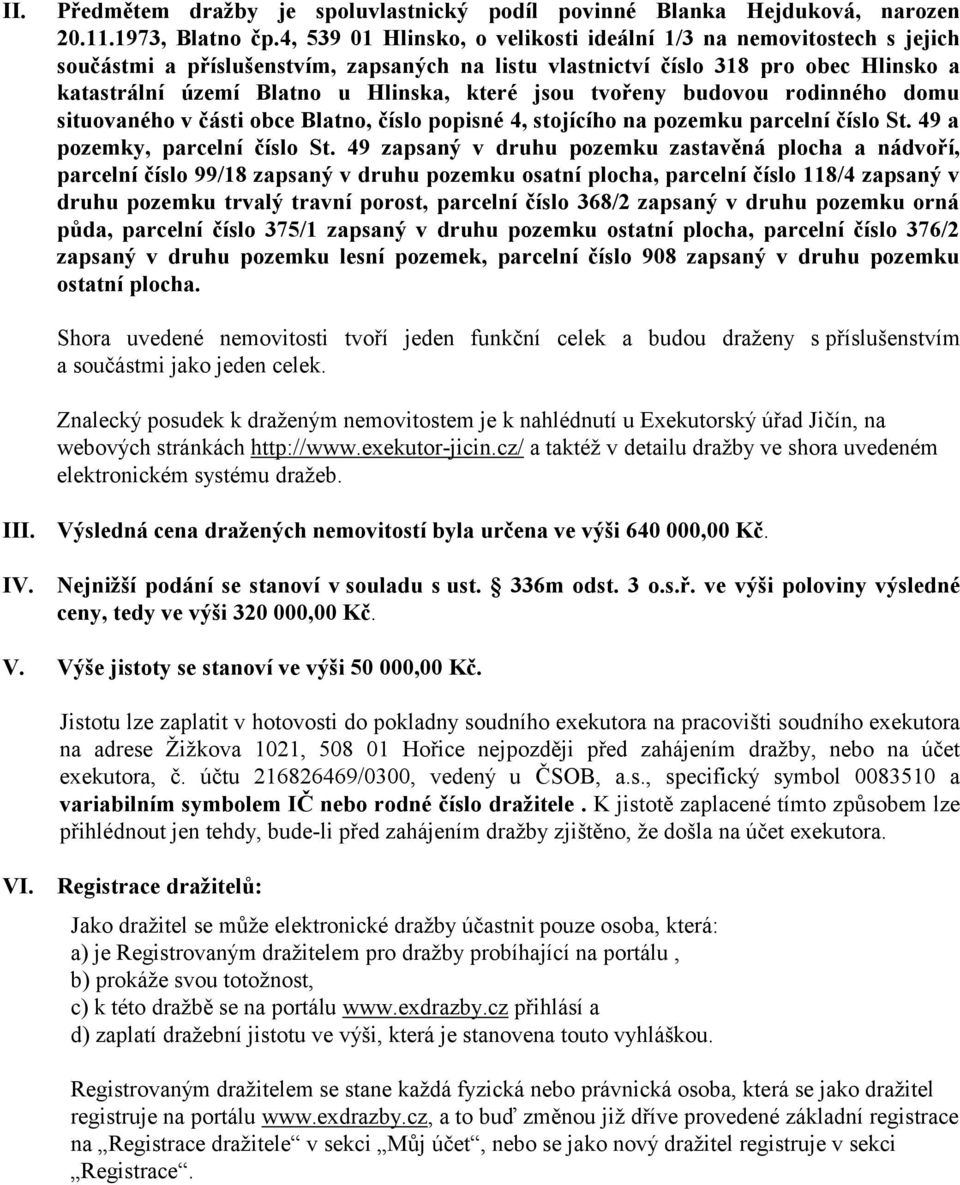 II. Předmětem dražby je spoluvlastnický podíl povinné Blanka Hejduková, narozen 20.11.1973, Blatno čp.4, 539 01 Hlinsko, o velikosti ideální 1/3 na nemovitostech s jejich součástmi a příslušenstvím, zapsaných na listu vlastnictví číslo 318 pro obec Hlinsko a katastrální území Blatno u Hlinska, které jsou tvořeny budovou rodinného domu situovaného v části obce Blatno, číslo popisné 4, stojícího na pozemku parcelní číslo St. 49 a pozemky, parcelní číslo St. 49 zapsaný v druhu pozemku zastavěná plocha a nádvoří, parcelní číslo 99/18 zapsaný v druhu pozemku osatní plocha, parcelní číslo 118/4 zapsaný v druhu pozemku trvalý travní porost, parcelní číslo 368/2 zapsaný v druhu pozemku orná půda, parcelní číslo 375/1 zapsaný v druhu pozemku ostatní plocha, parcelní číslo 376/2 zapsaný v druhu pozemku lesní pozemek, parcelní číslo 908 zapsaný v druhu pozemku ostatní plocha.

Shora uvedené nemovitosti tvoří jeden funkční celek a budou draženy s příslušenstvím a součástmi jako jeden celek.

Znalecký posudek k draženým nemovitostem je k nahlédnutí u Exekutorský úřad Jičín, na webových stránkách http://www.exekutor-jicin.cz/ a taktéž v detailu dražby ve shora uvedeném elektronickém systému dražeb.

III. Výsledná cena dražených nemovitostí byla určena ve výši 640 000,00 Kč.

IV. Nejnižší podání se stanoví v souladu s ust. 336m odst. 3 o.s.ř. ve výši poloviny výsledné ceny, tedy ve výši 320 000,00 Kč.

V. Výše jistoty se stanoví ve výši 50 000,00 Kč.

Jistotu lze zaplatit v hotovosti do pokladny soudního exekutora na pracovišti soudního exekutora na adrese Žižkova 1021, 508 01 Hořice nejpozději před zahájením dražby, nebo na účet exekutora, č. účtu 216826469/0300, vedený u ČSOB, a.s., specifický symbol 0083510 a variabilním symbolem IČ nebo rodné číslo dražitele . K jistotě zaplacené tímto způsobem lze přihlédnout jen tehdy, bude-li před zahájením dražby zjištěno, že došla na účet exekutora.

VI. Registrace dražitelů:

Jako dražitel se může elektronické dražby účastnit pouze osoba, která:
a) je Registrovaným dražitelem pro dražby probíhající na portálu ,
b) prokáže svou totožnost,
c) k této dražbě se na portálu www.exdrazby.cz přihlásí a
d) zaplatí dražební jistotu ve výši, která je stanovena touto vyhláškou.

Registrovaným dražitelem se stane každá fyzická nebo právnická osoba, která se jako dražitel registruje na portálu www.exdrazby.cz, a to buď změnou již dříve provedené základní registrace na „Registrace dražitele“ v sekci „Můj účet“, nebo se jako nový dražitel registruje v sekci „Registrace“.